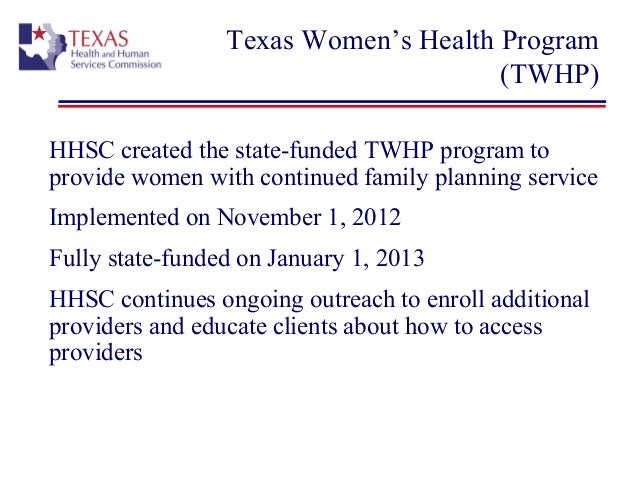 TEXAS
Health and Human Services Commission

Texas Women's Health Program (TWHP)

HHSC created the state-funded TWHP program to provide women with continued family planning service

Implemented on November 1, 2012

Fully state-funded on January 1, 2013

HHSC continues ongoing outreach to enroll additional providers and educate clients about how to access providers